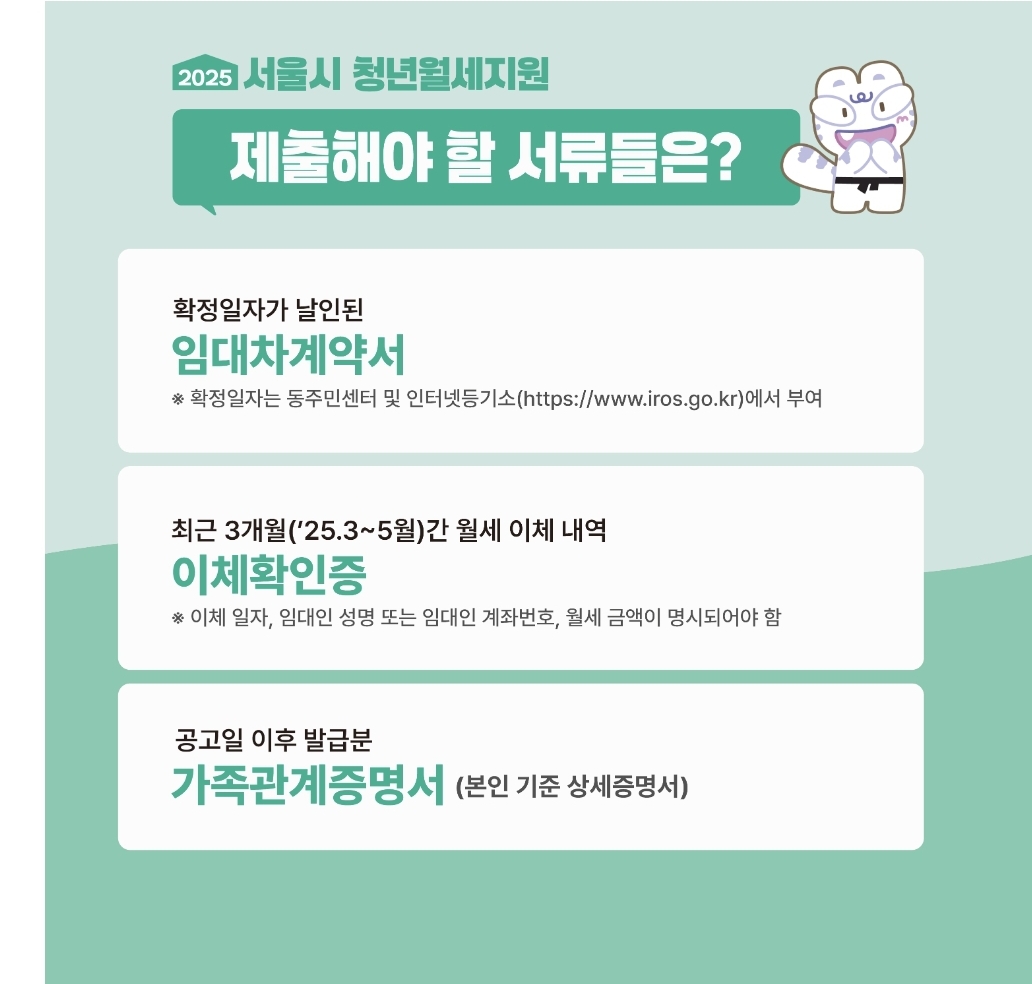 2025 서울시 청년월세지원

제출해야 할 서류들은?

확정일자가 날인된

임대차계약서

※ 확정일자는 동주민센터 및 인터넷등기소(https://www.iros.go.kr)에서 부여

최근 3개월('25.3~5월)간 월세 이체 내역

이체확인증

※ 이체 일자, 임대인 성명 또는 임대인 계좌번호, 월세 금액이 명시되어야 함

공고일 이후 발급분

가족관계증명서 (본인 기준 상세증명서)